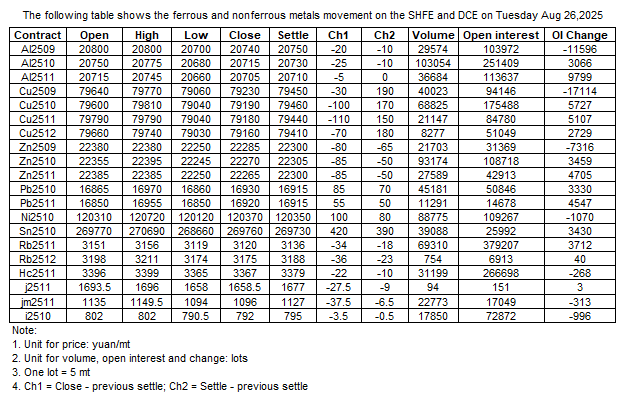 The following table shows the ferrous and nonferrous metals movement on the SHFE and DCE on Tuesday Aug 26,2025

| Contract | Open | High | Low | Close | Settle | Ch1 | Ch2 | Volume | Open interest | OI Change |
|---|---|---|---|---|---|---|---|---|---|---|
| Al2509 | 20800 | 20800 | 20700 | 20740 | 20750 | -20 | -10 | 29574 | 103972 | -11596 |
| Al2510 | 20750 | 20775 | 20680 | 20715 | 20730 | -25 | -10 | 103054 | 251409 | 3066 |
| Al2511 | 20715 | 20745 | 20660 | 20705 | 20710 | -5 | 0 | 36684 | 113637 | 9799 |
| Cu2509 | 79640 | 79770 | 79060 | 79230 | 79450 | -30 | 190 | 40023 | 94146 | -17114 |
| Cu2510 | 79600 | 79810 | 79040 | 79190 | 79460 | -100 | 170 | 68825 | 175488 | 5727 |
| Cu2511 | 79790 | 79790 | 79040 | 79180 | 79440 | -110 | 150 | 21147 | 84780 | 5107 |
| Cu2512 | 79660 | 79740 | 79030 | 79160 | 79410 | -70 | 180 | 8277 | 51049 | 2729 |
| Zn2509 | 22380 | 22380 | 22250 | 22285 | 22300 | -80 | -65 | 21703 | 31369 | -7316 |
| Zn2510 | 22355 | 22395 | 22245 | 22270 | 22305 | -85 | -50 | 93174 | 108718 | 3459 |
| Zn2511 | 22385 | 22385 | 22250 | 22265 | 22300 | -85 | -50 | 27589 | 42913 | 4705 |
| Pb2510 | 16865 | 16970 | 16860 | 16930 | 16915 | 85 | 70 | 45181 | 50846 | 3330 |
| Pb2511 | 16850 | 16955 | 16850 | 16920 | 16915 | 55 | 50 | 11291 | 14678 | 4547 |
| Ni2510 | 120310 | 120720 | 120120 | 120370 | 120350 | 100 | 80 | 88775 | 109267 | -1070 |
| Sn2510 | 269770 | 270690 | 268660 | 269760 | 269730 | 420 | 390 | 39088 | 25992 | 3430 |
| Rb2511 | 3151 | 3156 | 3119 | 3120 | 3136 | -34 | -18 | 69310 | 379207 | 3712 |
| Rb2512 | 3198 | 3211 | 3174 | 3175 | 3188 | -36 | -23 | 754 | 6913 | 40 |
| Hc2511 | 3396 | 3399 | 3365 | 3367 | 3379 | -22 | -10 | 31199 | 266698 | -268 |
| j2511 | 1693.5 | 1696 | 1658 | 1658.5 | 1677 | -27.5 | -9 | 94 | 151 | 3 |
| jm2511 | 1135 | 1149.5 | 1094 | 1096 | 1127 | -37.5 | -6.5 | 22773 | 17049 | -313 |
| i2510 | 802 | 802 | 790.5 | 792 | 795 | -3.5 | -0.5 | 17850 | 72872 | -996 |

Note:
1. Unit for price: yuan/mt
2. Unit for volume, open interest and change: lots
3. One lot = 5 mt
4. Ch1 = Close - previous settle; Ch2 = Settle - previous settle